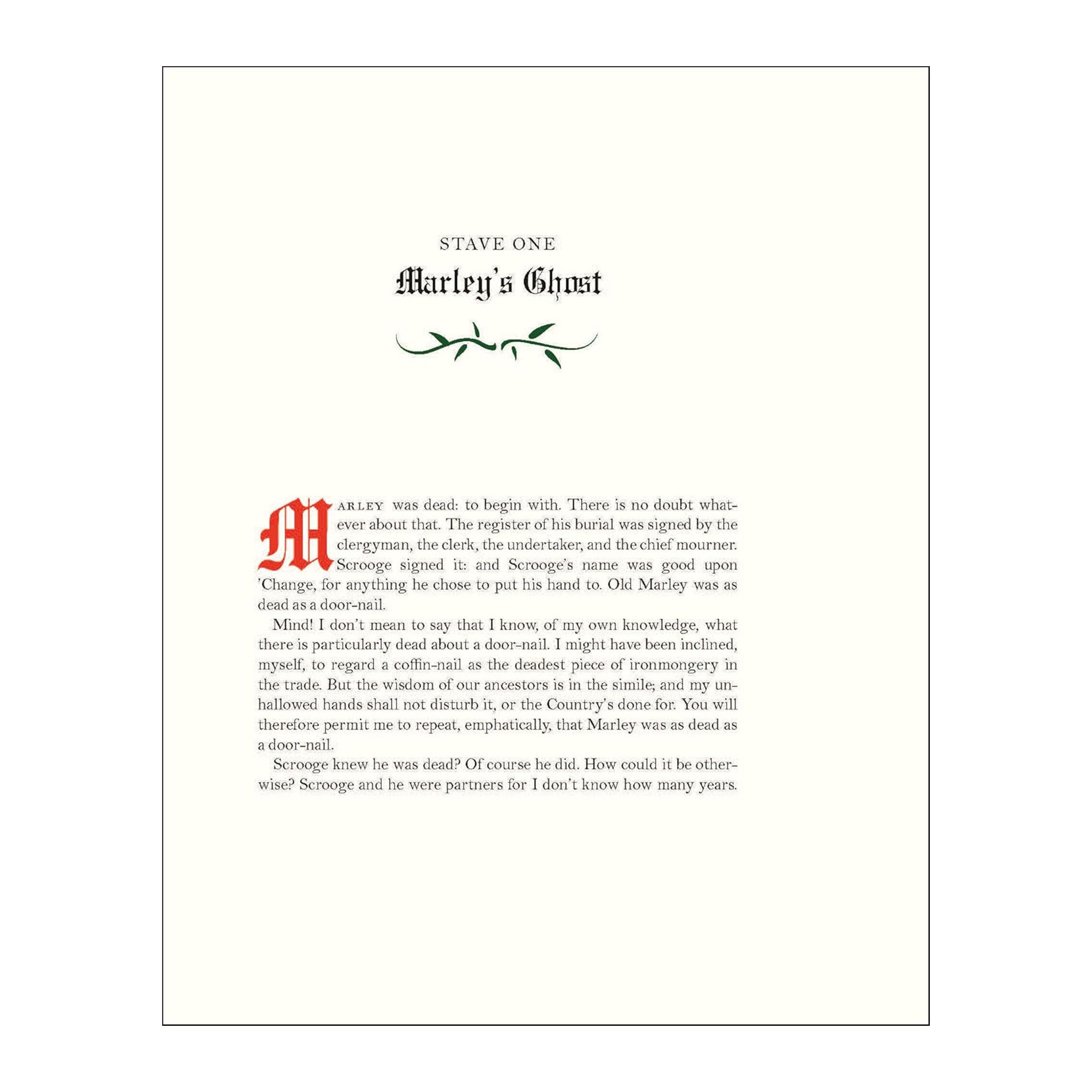 STAVE ONE

Marley's Ghost

MARLEY was dead: to begin with. There is no doubt whatever about that. The register of his burial was signed by the clergyman, the clerk, the undertaker, and the chief mourner. Scrooge signed it: and Scrooge's name was good upon 'Change, for anything he chose to put his hand to. Old Marley was as dead as a door-nail.

Mind! I don't mean to say that I know, of my own knowledge, what there is particularly dead about a door-nail. I might have been inclined, myself, to regard a coffin-nail as the deadest piece of ironmongery in the trade. But the wisdom of our ancestors is in the simile; and my unhallowed hands shall not disturb it, or the Country's done for. You will therefore permit me to repeat, emphatically, that Marley was as dead as a door-nail.

Scrooge knew he was dead? Of course he did. How could it be otherwise? Scrooge and he were partners for I don't know how many years.